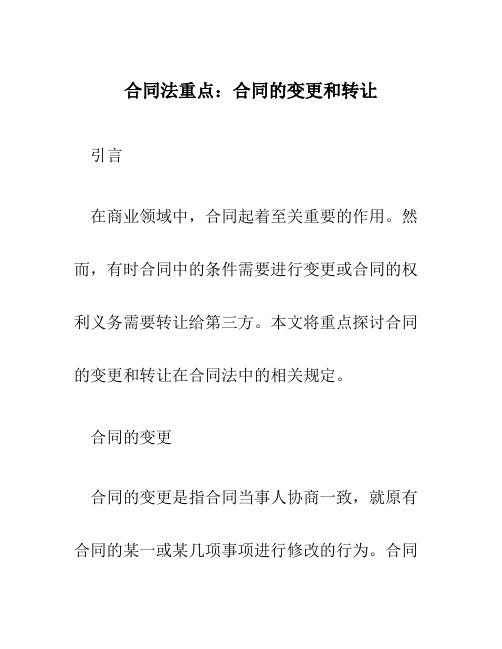 合同法重点：合同的变更和转让

引言

在商业领域中，合同起着至关重要的作用。然而，有时合同中的条件需要进行变更或合同的权利义务需要转让给第三方。本文将重点探讨合同的变更和转让在合同法中的相关规定。

合同的变更

合同的变更是指合同当事人协商一致，就原有合同的某一或某几项事项进行修改的行为。合同